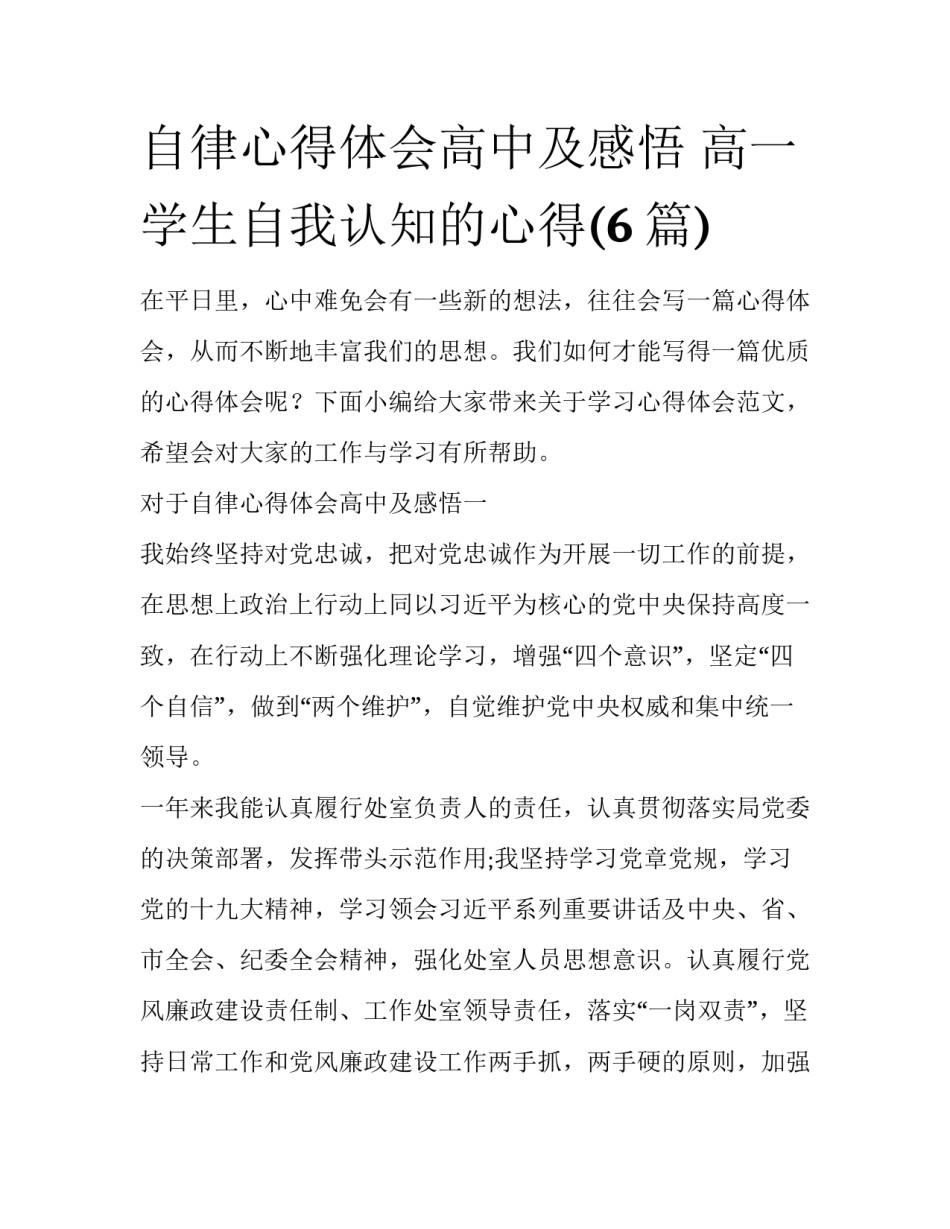 自律心得体会高中及感悟 高一学生自我认知的心得(6 篇)

在平日里，心中难免会有一些新的想法，往往会写一篇心得体会，从而不断地丰富我们的思想。我们如何才能写得一篇优质的心得体会呢？下面小编给大家带来关于学习心得体会范文，希望会对大家的工作与学习有所帮助。

对于自律心得体会高中及感悟一

我始终坚持对党忠诚，把对党忠诚作为开展一切工作的前提，在思想上政治上行动上同以习近平为核心的党中央保持高度一致，在行动上不断强化理论学习，增强“四个意识”，坚定“四个自信”，做到“两个维护”，自觉维护党中央权威和集中统一领导。

一年来我能认真履行处室负责人的责任，认真贯彻落实局党委的决策部署，发挥带头示范作用;我坚持学习党章党规，学习党的十九大精神，学习领会习近平系列重要讲话及中央、省、市全会、纪委全会精神，强化处室人员思想意识。认真履行党风廉政建设责任制、工作处室领导责任，落实“一岗双责”，坚持日常工作和党风廉政建设工作两手抓，两手硬的原则，加强